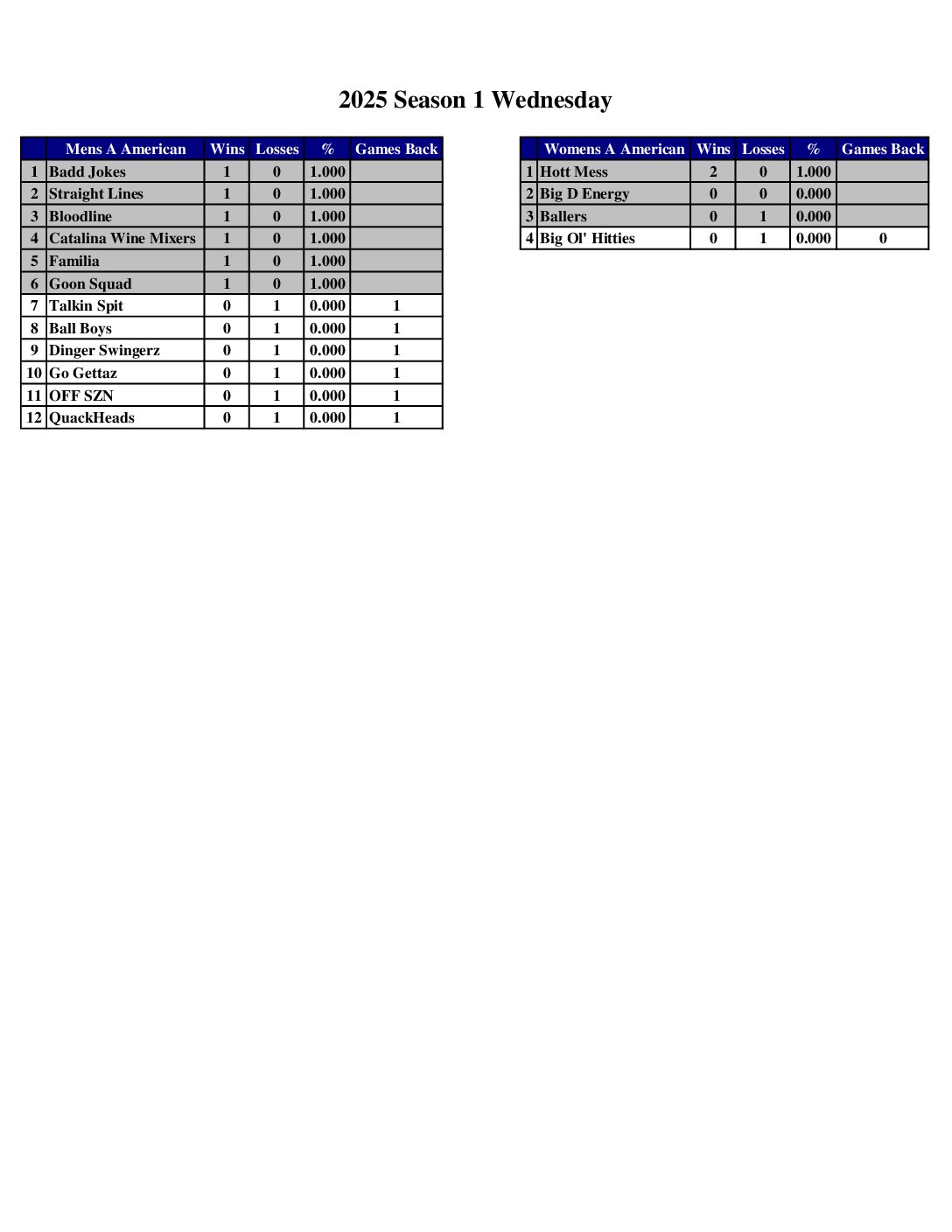 2025 Season 1 Wednesday

| | Mens A American | Wins | Losses | % | Games Back |
|---|---|---|---|---|---|
| 1 | Badd Jokes | 1 | 0 | 1.000 | |
| 2 | Straight Lines | 1 | 0 | 1.000 | |
| 3 | Bloodline | 1 | 0 | 1.000 | |
| 4 | Catalina Wine Mixers | 1 | 0 | 1.000 | |
| 5 | Familia | 1 | 0 | 1.000 | |
| 6 | Goon Squad | 1 | 0 | 1.000 | |
| 7 | Talkin Spit | 0 | 1 | 0.000 | 1 |
| 8 | Ball Boys | 0 | 1 | 0.000 | 1 |
| 9 | Dinger Swingerz | 0 | 1 | 0.000 | 1 |
| 10 | Go Gettaz | 0 | 1 | 0.000 | 1 |
| 11 | OFF SZN | 0 | 1 | 0.000 | 1 |
| 12 | QuackHeads | 0 | 1 | 0.000 | 1 |

| | Womens A American | Wins | Losses | % | Games Back |
|---|---|---|---|---|---|
| 1 | Hott Mess | 2 | 0 | 1.000 | |
| 2 | Big D Energy | 0 | 0 | 0.000 | |
| 3 | Ballers | 0 | 1 | 0.000 | |
| 4 | Big Ol' Hitties | 0 | 1 | 0.000 | 0 |